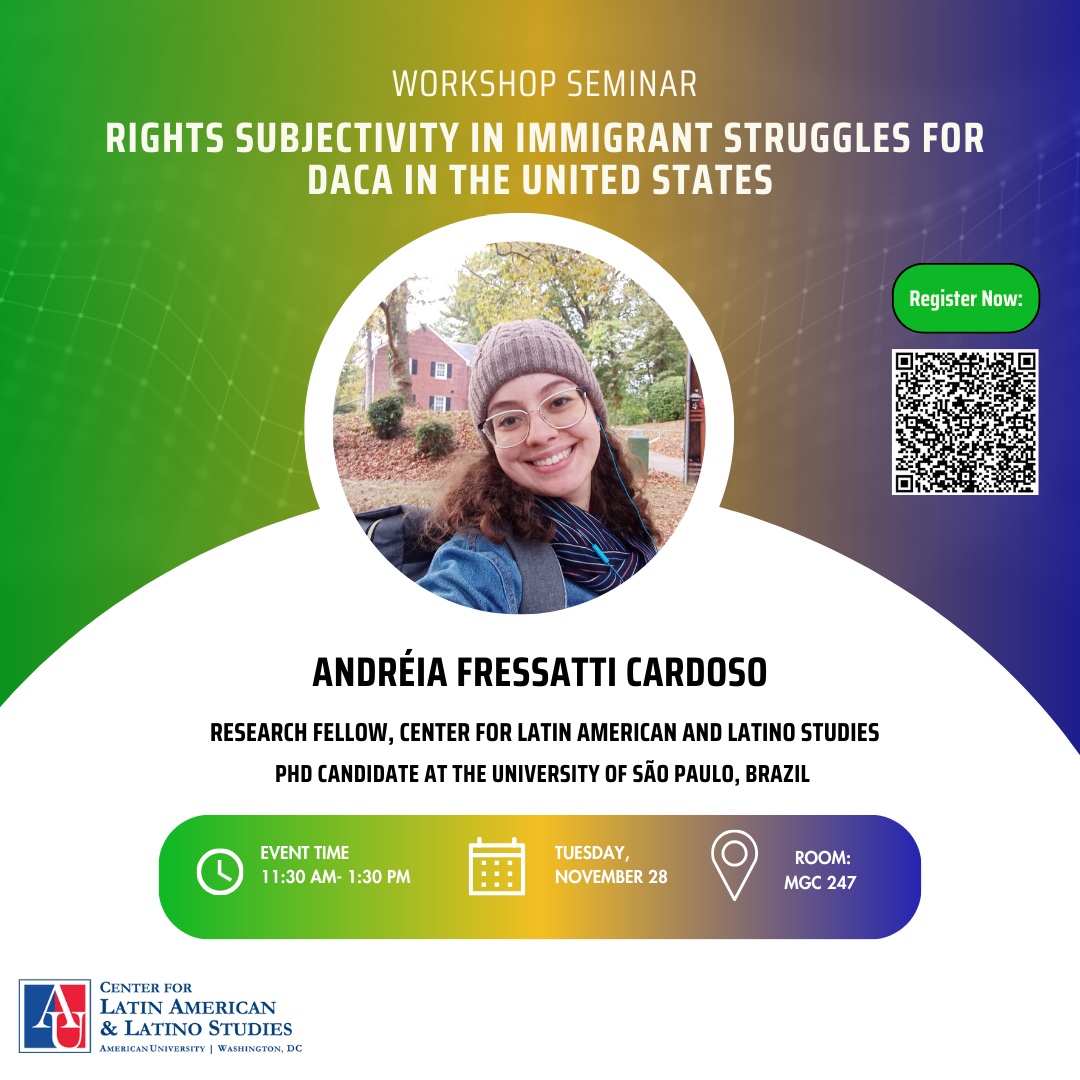 WORKSHOP SEMINAR

RIGHTS SUBJECTIVITY IN IMMIGRANT STRUGGLES FOR DACA IN THE UNITED STATES

Register Now:

ANDRÉIA FRESSATTI CARDOSO

RESEARCH FELLOW, CENTER FOR LATIN AMERICAN AND LATINO STUDIES

PHD CANDIDATE AT THE UNIVERSITY OF SÃO PAULO, BRAZIL

EVENT TIME
11:30 AM- 1:30 PM

TUESDAY,
NOVEMBER 28

ROOM:
MGC 247

AU
CENTER FOR
LATIN AMERICAN
& LATINO STUDIES
AMERICAN UNIVERSITY | WASHINGTON, DC